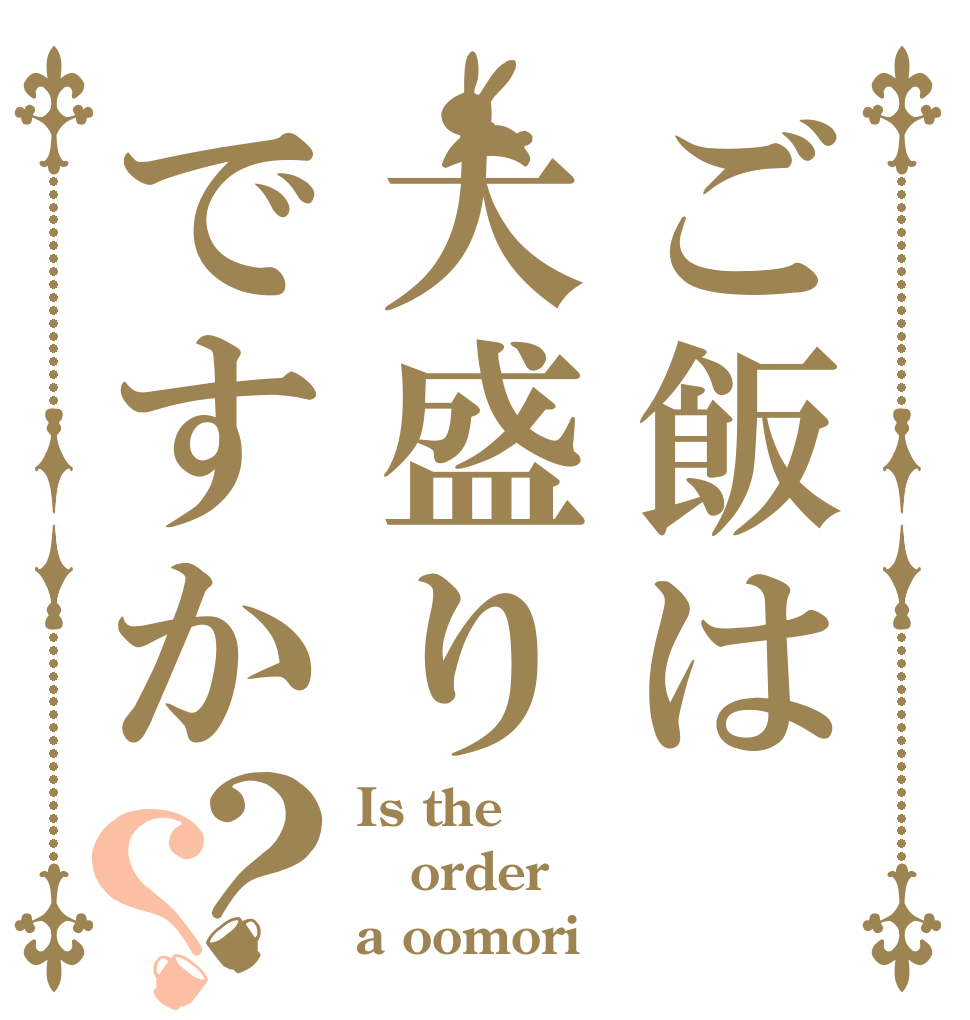 ご飯は大盛りですか??

Is the order a oomori